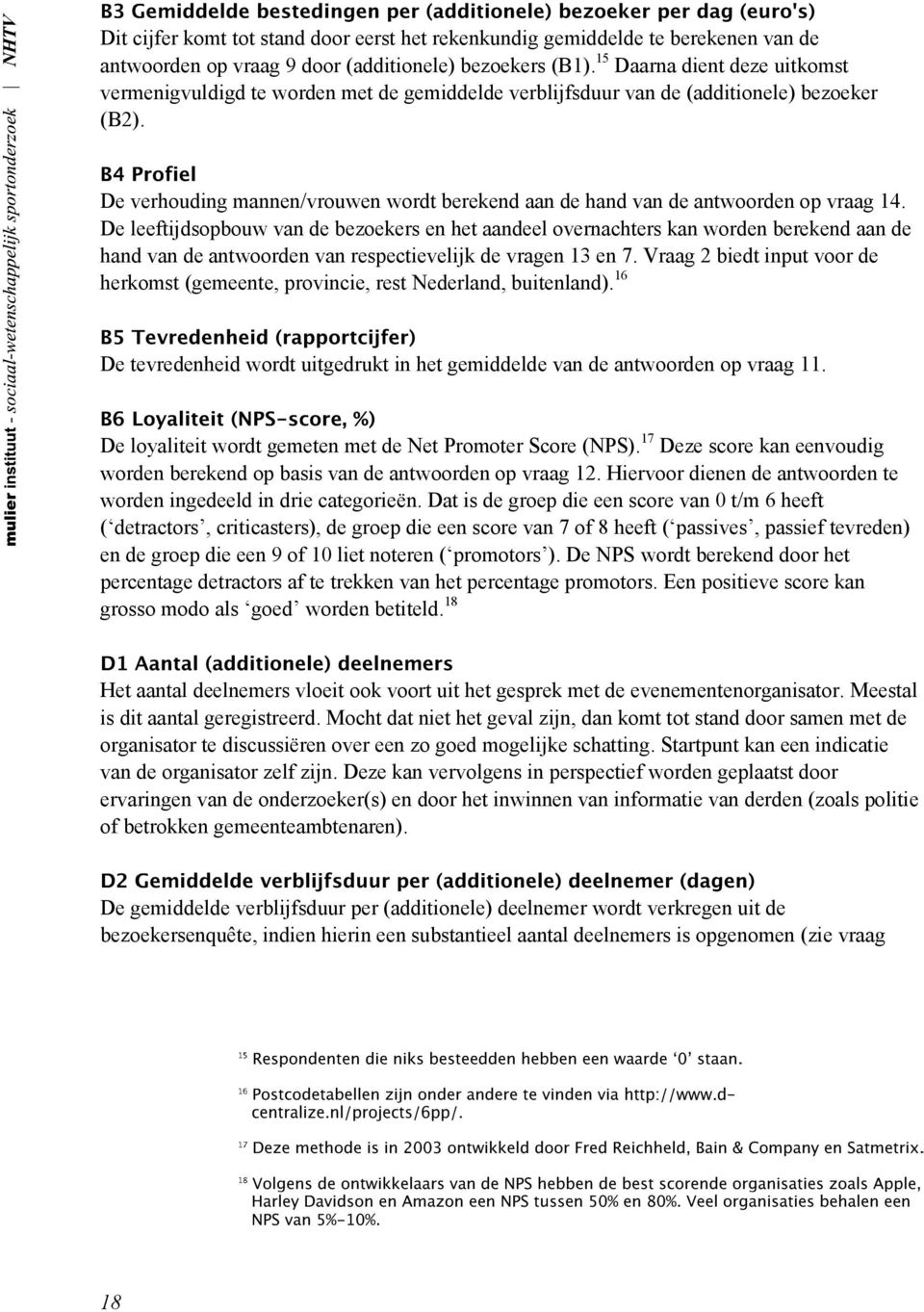 mulier instituut - sociaal-wetenschappelijk sportonderzoek | NHTV

B3 Gemiddelde bestedingen per (additionele) bezoeker per dag (euro's)
Dit cijfer komt tot stand door eerst het rekenkundig gemiddelde te berekenen van de antwoorden op vraag 9 door (additionele) bezoekers (B1).$^{15}$ Daarna dient deze uitkomst vermenigvuldigd te worden met de gemiddelde verblijfsduur van de (additionele) bezoeker (B2).

B4 Profiel
De verhouding mannen/vrouwen wordt berekend aan de hand van de antwoorden op vraag 14. De leeftijdsopbouw van de bezoekers en het aandeel overnachters kan worden berekend aan de hand van de antwoorden van respectievelijk de vragen 13 en 7. Vraag 2 biedt input voor de herkomst (gemeente, provincie, rest Nederland, buitenland).$^{16}$

B5 Tevredenheid (rapportcijfer)
De tevredenheid wordt uitgedrukt in het gemiddelde van de antwoorden op vraag 11.

B6 Loyaliteit (NPS-score, %)
De loyaliteit wordt gemeten met de Net Promoter Score (NPS).$^{17}$ Deze score kan eenvoudig worden berekend op basis van de antwoorden op vraag 12. Hiervoor dienen de antwoorden te worden ingedeeld in drie categorieën. Dat is de groep die een score van 0 t/m 6 heeft (‘detractors’, criticasters), de groep die een score van 7 of 8 heeft (‘passives’, passief tevreden) en de groep die een 9 of 10 liet noteren (‘promotors’). De NPS wordt berekend door het percentage detractors af te trekken van het percentage promotors. Een positieve score kan grosso modo als ‘goed’ worden betiteld.$^{18}$

D1 Aantal (additionele) deelnemers
Het aantal deelnemers vloeit ook voort uit het gesprek met de evenementenorganisator. Meestal is dit aantal geregistreerd. Mocht dat niet het geval zijn, dan komt tot stand door samen met de organisator te discussiëren over een zo goed mogelijke schatting. Startpunt kan een indicatie van de organisator zelf zijn. Deze kan vervolgens in perspectief worden geplaatst door ervaringen van de onderzoeker(s) en door het inwinnen van informatie van derden (zoals politie of betrokken gemeenteambtenaren).

D2 Gemiddelde verblijfsduur per (additionele) deelnemer (dagen)
De gemiddelde verblijfsduur per (additionele) deelnemer wordt verkregen uit de bezoekersenquête, indien hierin een substantieel aantal deelnemers is opgenomen (zie vraag

$^{15}$ Respondenten die niks besteedden hebben een waarde ‘0’ staan.

$^{16}$ Postcodetabellen zijn onder andere te vinden via http://www.d-centralize.nl/projects/6pp/.

$^{17}$ Deze methode is in 2003 ontwikkeld door Fred Reichheld, Bain & Company en Satmetrix.

$^{18}$ Volgens de ontwikkelaars van de NPS hebben de best scorende organisaties zoals Apple, Harley Davidson en Amazon een NPS tussen 50% en 80%. Veel organisaties behalen een NPS van 5%-10%.

18